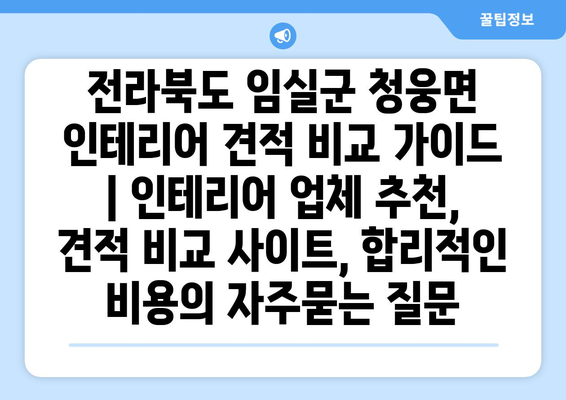 꿀팁정보

전라북도 임실군 청웅면 인테리어 견적 비교 가이드 | 인테리어 업체 추천, 견적 비교 사이트, 합리적인 비용의 자주묻는 질문